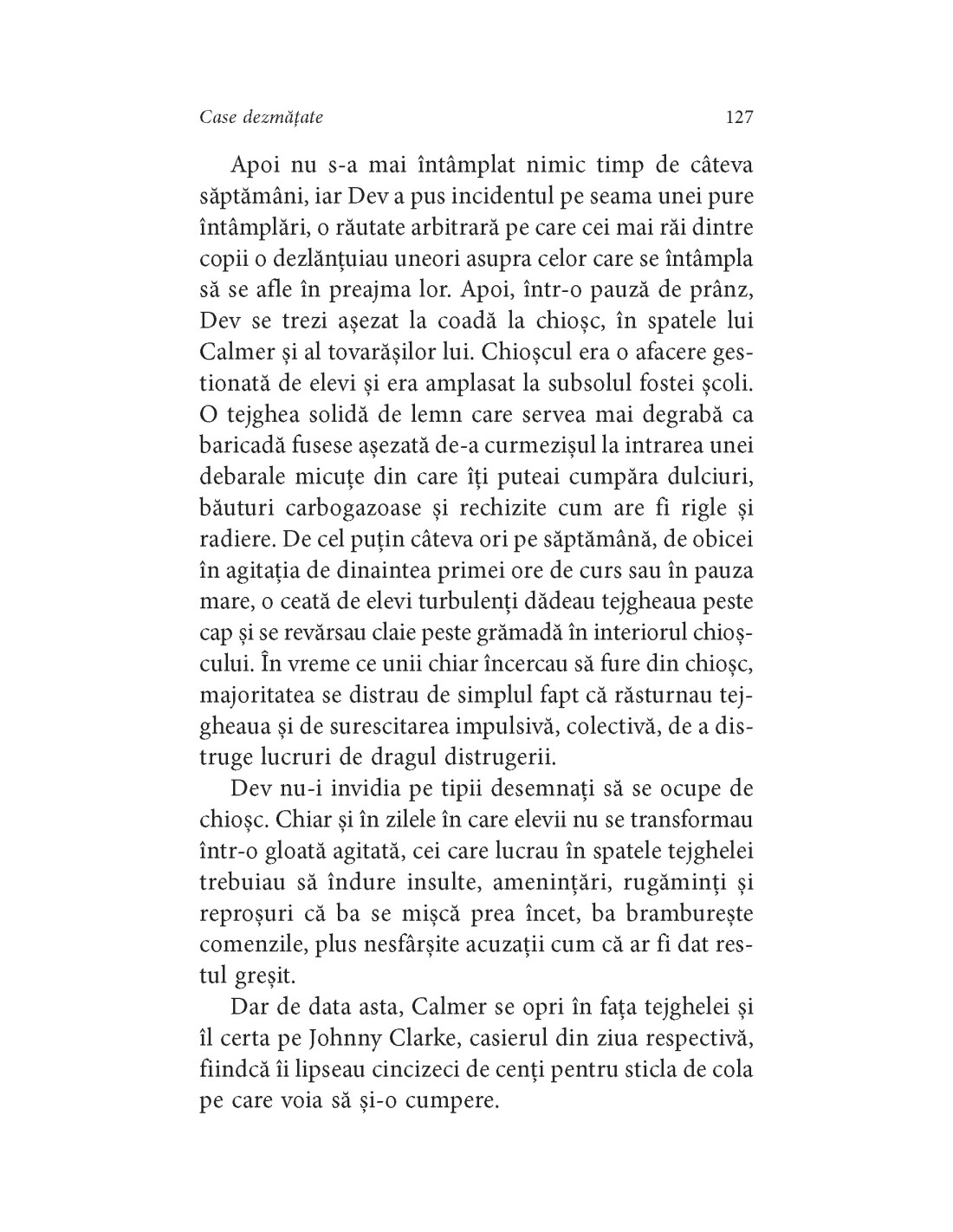 Case dezmățate 127

Apoi nu s-a mai întâmplat nimic timp de câteva săptămâni, iar Dev a pus incidentul pe seama unei pure întâmplări, o răutate arbitrară pe care cei mai răi dintre copii o dezlănțuiau uneori asupra celor care se întâmpla să se afle în preajma lor. Apoi, într-o pauză de prânz, Dev se trezi așezat la coadă la chioșc, în spatele lui Calmer și al tovarășilor lui. Chioșcul era o afacere gestionată de elevi și era amplasat la subsolul fostei școli. O tejghea solidă de lemn care servea mai degrabă ca baricadă fusese așezată de-a curmezișul la intrarea unei debarale micuțe din care îți puteai cumpăra dulciuri, băuturi carbogazoase și rechizite cum are fi rigle și radiere. De cel puțin câteva ori pe săptămână, de obicei în agitația de dinaintea primei ore de curs sau în pauza mare, o ceată de elevi turbulenți dădeau tejgheaua peste cap și se revărsau claie peste grămadă în interiorul chioșcului. În vreme ce unii chiar încercau să fure din chioșc, majoritatea se distrau de simplul fapt că răsturnau tejgheaua și de surescitarea impulsivă, colectivă, de a distruge lucruri de dragul distrugerii.

Dev nu-i invidia pe tipii desemnați să se ocupe de chioșc. Chiar și în zilele în care elevii nu se transformau într-o gloată agitată, cei care lucrau în spatele tejghelei trebuiau să îndure insulte, amenințări, rugăminți și reproșuri că ba se mișcă prea încet, ba bramburește comenzile, plus nesfârșite acuzații cum că ar fi dat restul greșit.

Dar de data asta, Calmer se opri în fața tejghelei și îl certa pe Johnny Clarke, casierul din ziua respectivă, fiindcă îi lipseau cincizeci de cenți pentru sticla de cola pe care voia să și-o cumpere.